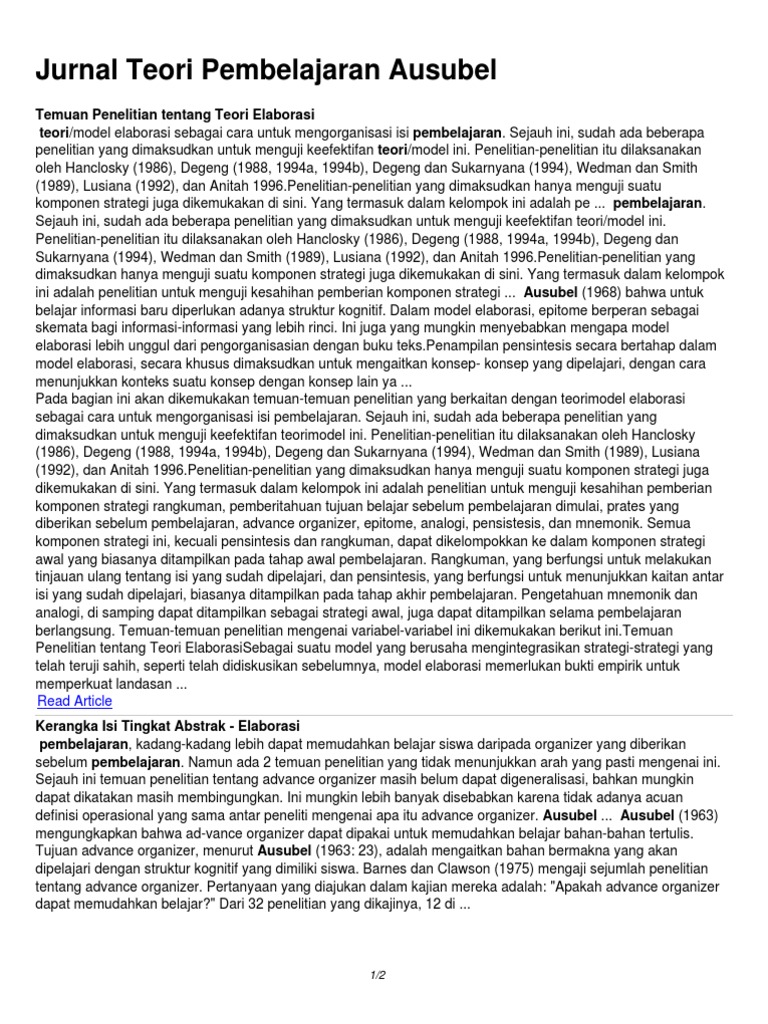 Jurnal Teori Pembelajaran Ausubel

Temuan Penelitian tentang Teori Elaborasi

teori/model elaborasi sebagai cara untuk mengorganisasi isi pembelajaran. Sejauh ini, sudah ada beberapa penelitian yang dimaksudkan untuk menguji keefektifan teori/model ini. Penelitian-penelitian itu dilaksanakan oleh Hanclosky (1986), Degeng (1988, 1994a, 1994b), Degeng dan Sukarnyana (1994), Wedman dan Smith (1989), Lusiana (1992), dan Anitah 1996.Penelitian-penelitian yang dimaksudkan hanya menguji suatu komponen strategi juga dikemukakan di sini. Yang termasuk dalam kelompok ini adalah pe ... pembelajaran. Sejauh ini, sudah ada beberapa penelitian yang dimaksudkan untuk menguji keefektifan teori/model ini. Penelitian-penelitian itu dilaksanakan oleh Hanclosky (1986), Degeng (1988, 1994a, 1994b), Degeng dan Sukarnyana (1994), Wedman dan Smith (1989), Lusiana (1992), dan Anitah 1996.Penelitian-penelitian yang dimaksudkan hanya menguji suatu komponen strategi juga dikemukakan di sini. Yang termasuk dalam kelompok ini adalah penelitian untuk menguji kesahihan pemberian komponen strategi ... Ausubel (1968) bahwa untuk belajar informasi baru diperlukan adanya struktur kognitif. Dalam model elaborasi, epitome berperan sebagai skemata bagi informasi-informasi yang lebih rinci. Ini juga yang mungkin menyebabkan mengapa model elaborasi lebih unggul dari pengorganisasian dengan buku teks.Penampilan pensintesis secara bertahap dalam model elaborasi, secara khusus dimaksudkan untuk mengaitkan konsep- konsep yang dipelajari, dengan cara menunjukkan konteks suatu konsep dengan konsep lain ya ...
Pada bagian ini akan dikemukakan temuan-temuan penelitian yang berkaitan dengan teorimodel elaborasi sebagai cara untuk mengorganisasi isi pembelajaran. Sejauh ini, sudah ada beberapa penelitian yang dimaksudkan untuk menguji keefektifan teorimodel ini. Penelitian-penelitian itu dilaksanakan oleh Hanclosky (1986), Degeng (1988, 1994a, 1994b), Degeng dan Sukarnyana (1994), Wedman dan Smith (1989), Lusiana (1992), dan Anitah 1996.Penelitian-penelitian yang dimaksudkan hanya menguji suatu komponen strategi juga dikemukakan di sini. Yang termasuk dalam kelompok ini adalah penelitian untuk menguji kesahihan pemberian komponen strategi rangkuman, pemberitahuan tujuan belajar sebelum pembelajaran dimulai, prates yang diberikan sebelum pembelajaran, advance organizer, epitome, analogi, pensistesis, dan mnemonik. Semua komponen strategi ini, kecuali pensintesis dan rangkuman, dapat dikelompokkan ke dalam komponen strategi awal yang biasanya ditampilkan pada tahap awal pembelajaran. Rangkuman, yang berfungsi untuk melakukan tinjauan ulang tentang isi yang sudah dipelajari, dan pensintesis, yang berfungsi untuk menunjukkan kaitan antar isi yang sudah dipelajari, biasanya ditampilkan pada tahap akhir pembelajaran. Pengetahuan mnemonik dan analogi, di samping dapat ditampilkan sebagai strategi awal, juga dapat ditampilkan selama pembelajaran berlangsung. Temuan-temuan penelitian mengenai variabel-variabel ini dikemukakan berikut ini.Temuan Penelitian tentang Teori ElaborasiSebagai suatu model yang berusaha mengintegrasikan strategi-strategi yang telah teruji sahih, seperti telah didiskusikan sebelumnya, model elaborasi memerlukan bukti empirik untuk memperkuat landasan ...
Read Article

Kerangka Isi Tingkat Abstrak - Elaborasi

pembelajaran, kadang-kadang lebih dapat memudahkan belajar siswa daripada organizer yang diberikan sebelum pembelajaran. Namun ada 2 temuan penelitian yang tidak menunjukkan arah yang pasti mengenai ini. Sejauh ini temuan penelitian tentang advance organizer masih belum dapat digeneralisasi, bahkan mungkin dapat dikatakan masih membingungkan. Ini mungkin lebih banyak disebabkan karena tidak adanya acuan definisi operasional yang sama antar peneliti mengenai apa itu advance organizer. Ausubel ... Ausubel (1963) mengungkapkan bahwa ad-vance organizer dapat dipakai untuk memudahkan belajar bahan-bahan tertulis. Tujuan advance organizer, menurut Ausubel (1963: 23), adalah mengaitkan bahan bermakna yang akan dipelajari dengan struktur kognitif yang dimiliki siswa. Barnes dan Clawson (1975) mengaji sejumlah penelitian tentang advance organizer. Pertanyaan yang diajukan dalam kajian mereka adalah: "Apakah advance organizer dapat memudahkan belajar?" Dari 32 penelitian yang dikajinya, 12 di ...

1/2